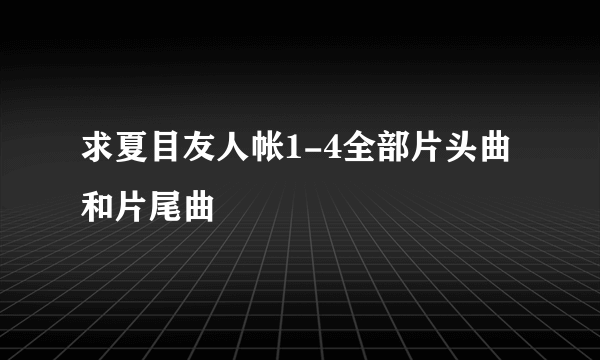 求夏目友人帐1-4全部片头曲和片尾曲